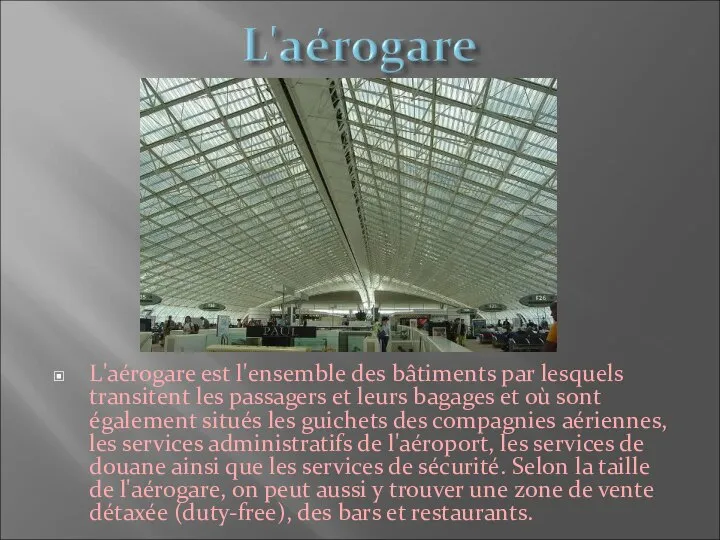 L'aérogare

PAUL

F26

L'aérogare est l'ensemble des bâtiments par lesquels transitent les passagers et leurs bagages et où sont également situés les guichets des compagnies aériennes, les services administratifs de l'aéroport, les services de douane ainsi que les services de sécurité. Selon la taille de l'aérogare, on peut aussi y trouver une zone de vente détaxée (duty-free), des bars et restaurants.